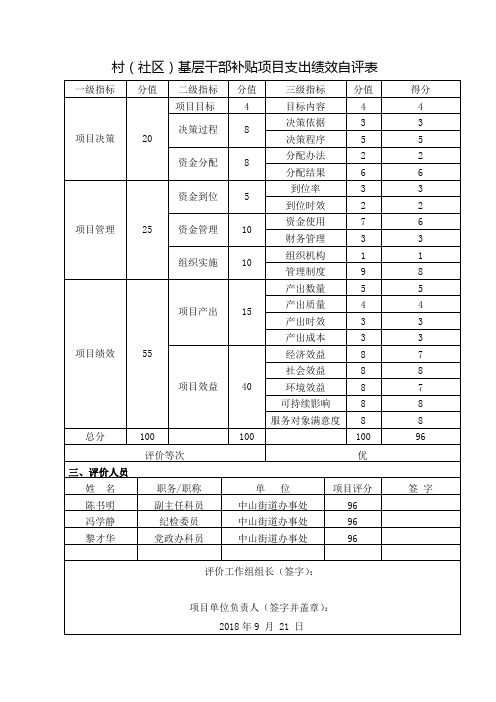 村（社区）基层干部补贴项目支出绩效自评表

| 一级指标 | 分值 | 二级指标 | 分值 | 三级指标 | 分值 | 得分 |
|---|---|---|---|---|---|---|
| 项目决策 | 20 | 项目目标 | 4 | 目标内容 | 4 | 4 |
| | | 决策过程 | 8 | 决策依据 | 3 | 3 |
| | | | | 决策程序 | 5 | 5 |
| | | 资金分配 | 8 | 分配办法 | 2 | 2 |
| | | | | 分配结果 | 6 | 6 |
| 项目管理 | 25 | 资金到位 | 5 | 到位率 | 3 | 3 |
| | | | | 到位时效 | 2 | 2 |
| | | 资金管理 | 10 | 资金使用 | 7 | 6 |
| | | | | 财务管理 | 3 | 3 |
| | | 组织实施 | 10 | 组织机构 | 1 | 1 |
| | | | | 管理制度 | 9 | 8 |
| 项目绩效 | 55 | 项目产出 | 15 | 产出数量 | 5 | 5 |
| | | | | 产出质量 | 4 | 4 |
| | | | | 产出时效 | 3 | 3 |
| | | | | 产出成本 | 3 | 3 |
| | | 项目效益 | 40 | 经济效益 | 8 | 7 |
| | | | | 社会效益 | 8 | 8 |
| | | | | 环境效益 | 8 | 7 |
| | | | | 可持续影响 | 8 | 8 |
| | | | | 服务对象满意度 | 8 | 8 |
| 总分 | 100 | | 100 | | 100 | 96 |
| 评价等次 | | | | 优 | | |

三、评价人员

| 姓　名 | 职务/职称 | 单　位 | 项目评分 | 签　字 |
|---|---|---|---|---|
| 陈书明 | 副主任科员 | 中山街道办事处 | 96 | |
| 冯学静 | 纪检委员 | 中山街道办事处 | 96 | |
| 黎才华 | 党政办科员 | 中山街道办事处 | 96 | |
| | | | | |

评价工作组组长（签字）：

项目单位负责人（签字并盖章）：

2018 年 9 月 21 日